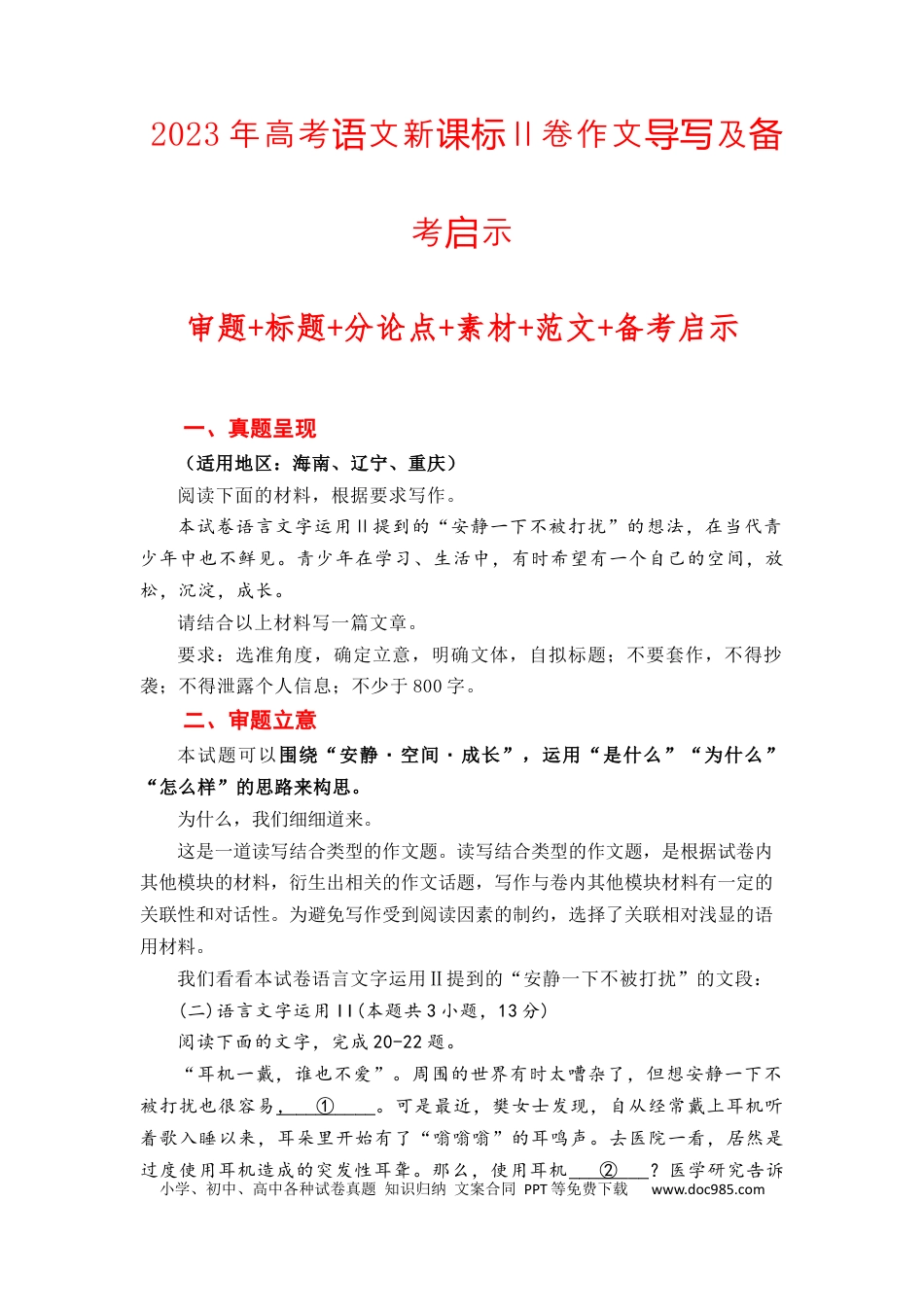 2023年高考语文新课标Ⅱ卷作文导写及备考启示

审题+标题+分论点+素材+范文+备考启示

一、真题呈现

（适用地区：海南、辽宁、重庆）

阅读下面的材料，根据要求写作。

本试卷语言文字运用Ⅱ提到的“安静一下不被打扰”的想法，在当代青少年中也不鲜见。青少年在学习、生活中，有时希望有一个自己的空间，放松，沉淀，成长。

请结合以上材料写一篇文章。

要求：选准角度，确定立意，明确文体，自拟标题；不要套作，不得抄袭；不得泄露个人信息；不少于800字。

二、审题立意

本试题可以围绕“安静·空间·成长”，运用“是什么”“为什么”“怎么样”的思路来构思。

为什么，我们细细道来。

这是一道读写结合类型的作文题。读写结合类型的作文题，是根据试卷内其他模块的材料，衍生出相关的作文话题，写作与卷内其他模块材料有一定的关联性和对话性。为避免写作受到阅读因素的制约，选择了关联相对浅显的语用材料。

我们看看本试卷语言文字运用Ⅱ提到的“安静一下不被打扰”的文段：

(二)语言文字运用II(本题共3小题，13分)

阅读下面的文字，完成20-22题。

“耳机一戴，谁也不爱”。周围的世界有时太嘈杂了，但想安静一下不被打扰也很容易，____①____。可是最近，樊女士发现，自从经常戴上耳机听着歌入睡以来，耳朵里开始有了“嗡嗡嗡”的耳鸣声。去医院一看，居然是过度使用耳机造成的突发性耳聋。那么，使用耳机____②____？医学研究告诉

小学、初中、高中各种试卷真题 知识归纳 文案合同 PPT等免费下载 www.doc985.com